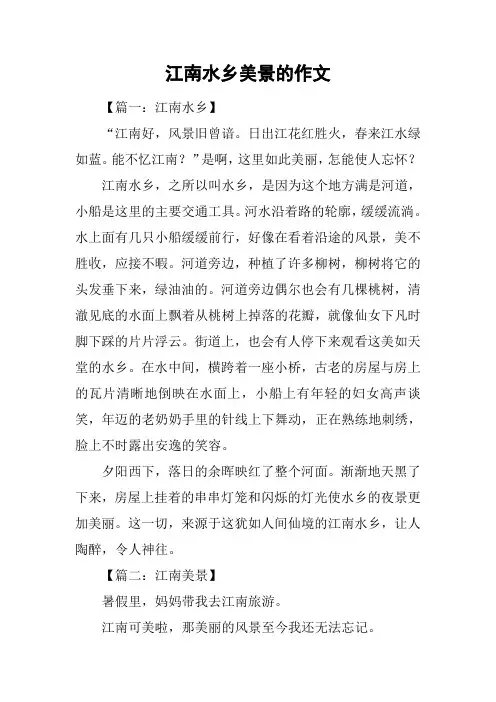 江南水乡美景的作文

【篇一：江南水乡】

“江南好，风景旧曾谙。日出江花红胜火，春来江水绿如蓝。能不忆江南？”是啊，这里如此美丽，怎能使人忘怀？

江南水乡，之所以叫水乡，是因为这个地方满是河道，小船是这里的主要交通工具。河水沿着路的轮廓，缓缓流淌。水上面有几只小船缓缓前行，好像在看着沿途的风景，美不胜收，应接不暇。河道旁边，种植了许多柳树，柳树将它的头发垂下来，绿油油的。河道旁边偶尔也会有几棵桃树，清澈见底的水面上飘着从桃树上掉落的花瓣，就像仙女下凡时脚下踩的片片浮云。街道上，也会有人停下来观看这美如天堂的水乡。在水中间，横跨着一座小桥，古老的房屋与房上的瓦片清晰地倒映在水面上，小船上有年轻的妇女高声谈笑，年迈的老奶奶手里的针线上下舞动，正在熟练地刺绣，脸上不时露出安逸的笑容。

夕阳西下，落日的余晖映红了整个河面。渐渐地天黑了下来，房屋上挂着的串串灯笼和闪烁的灯光使水乡的夜景更加美丽。这一切，来源于这犹如人间仙境的江南水乡，让人陶醉，令人神往。

【篇二：江南美景】

暑假里，妈妈带我去江南旅游。

江南可美啦，那美丽的风景至今我还无法忘记。